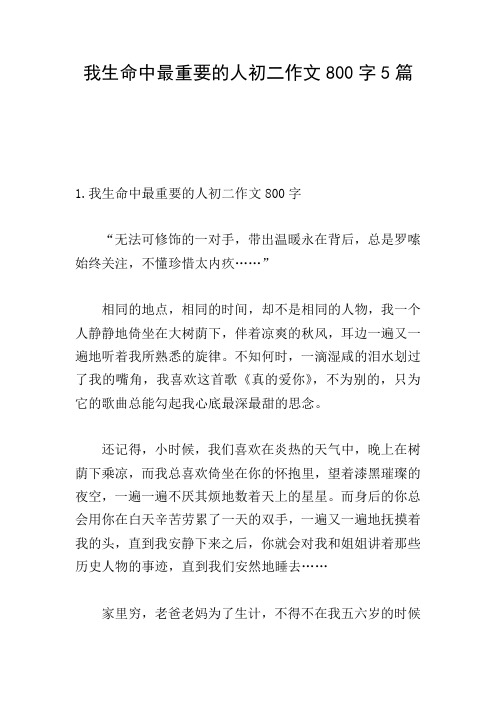 我生命中最重要的人初二作文 800 字 5 篇

1.我生命中最重要的人初二作文 800 字

“无法可修饰的一对手，带出温暖永在背后，总是罗嗦始终关注，不懂珍惜太内疚……”

相同的地点，相同的时间，却不是相同的人物，我一个人静静地倚坐在大树荫下，伴着凉爽的秋风，耳边一遍又一遍地听着我所熟悉的旋律。不知何时，一滴湿咸的泪水划过了我的嘴角，我喜欢这首歌《真的爱你》，不为别的，只为它的歌曲总能勾起我心底最深最甜的思念。

还记得，小时候，我们喜欢在炎热的天气中，晚上在树荫下乘凉，而我总喜欢倚坐在你的怀抱里，望着漆黑璀璨的夜空，一遍一遍不厌其烦地数着天上的星星。而身后的你总会用你在白天辛苦劳累了一天的双手，一遍又一遍地抚摸着我的头，直到我安静下来之后，你就会对我和姐姐讲着那些历史人物的事迹，直到我们安然地睡去……

家里穷，老爸老妈为了生计，不得不在我五六岁的时候